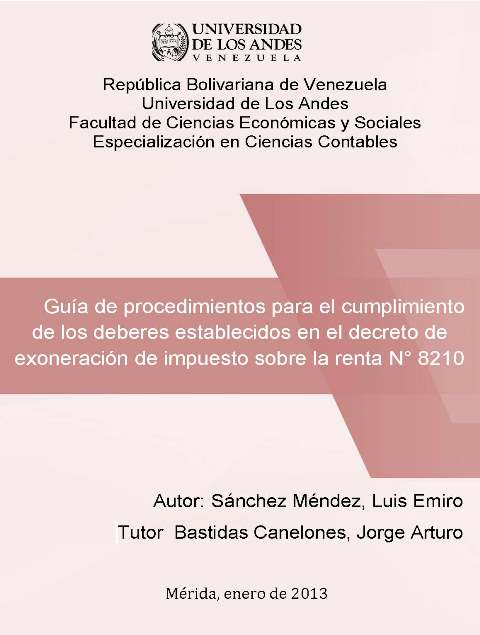 UNIVERSIDAD
DE LOS ANDES
VENEZUELA

República Bolivariana de Venezuela
Universidad de Los Andes
Facultad de Ciencias Económicas y Sociales
Especialización en Ciencias Contables

Guía de procedimientos para el cumplimiento de los deberes establecidos en el decreto de exoneración de impuesto sobre la renta N° 8210

Autor: Sánchez Méndez, Luis Emiro
Tutor Bastidas Canelones, Jorge Arturo

Mérida, enero de 2013